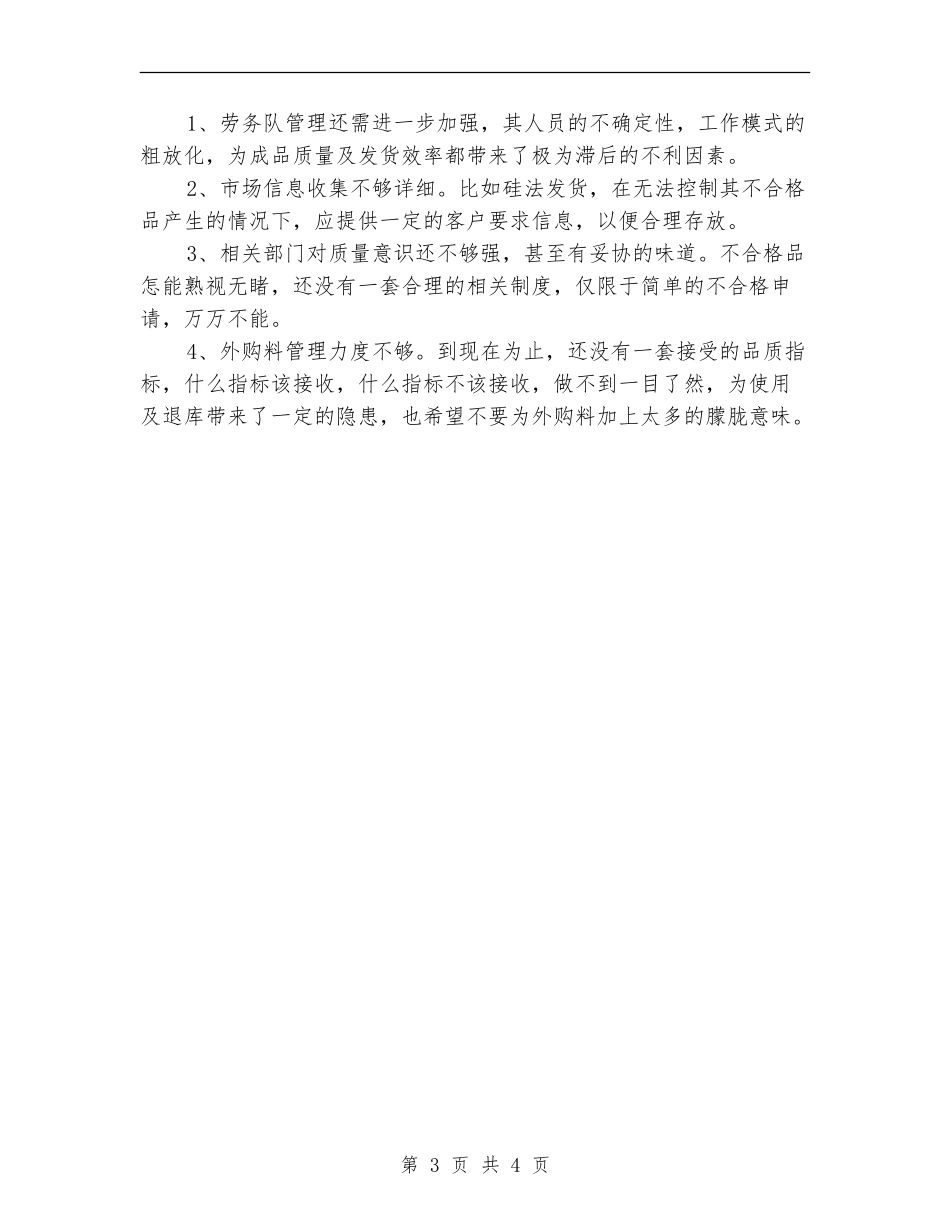 1、劳务队管理还需进一步加强，其人员的不确定性，工作模式的粗放化，为成品质量及发货效率都带来了极为滞后的不利因素。

2、市场信息收集不够详细。比如硅法发货，在无法控制其不合格品产生的情况下，应提供一定的客户要求信息，以便合理存放。

3、相关部门对质量意识还不够强，甚至有妥协的味道。不合格品怎能熟视无睹，还没有一套合理的相关制度，仅限于简单的不合格申请，万万不能。

4、外购料管理力度不够。到现在为止，还没有一套接受的品质指标，什么指标该接收，什么指标不该接收，做不到一目了然，为使用及退库带来了一定的隐患，也希望不要为外购料加上太多的朦胧意味。

第 3 页 共 4 页